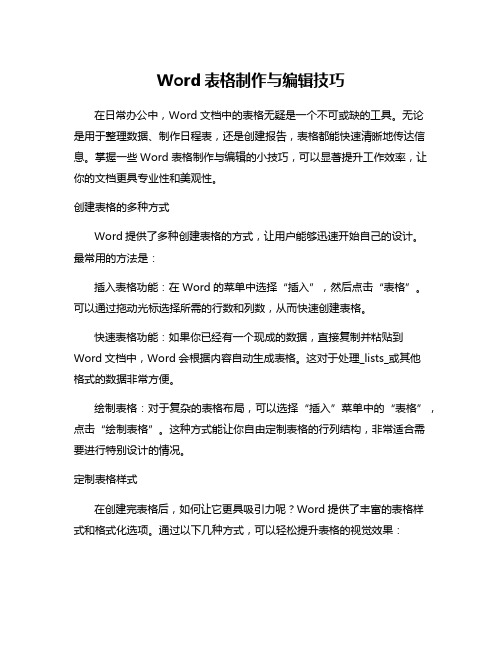 Word 表格制作与编辑技巧

在日常办公中，Word 文档中的表格无疑是一个不可或缺的工具。无论是用于整理数据、制作日程表，还是创建报告，表格都能快速清晰地传达信息。掌握一些 Word 表格制作与编辑的小技巧，可以显著提升工作效率，让你的文档更具专业性和美观性。

创建表格的多种方式

Word 提供了多种创建表格的方式，让用户能够迅速开始自己的设计。最常用的方法是：

插入表格功能：在 Word 的菜单中选择“插入”，然后点击“表格”。可以通过拖动光标选择所需的行数和列数，从而快速创建表格。

快速表格功能：如果你已经有一个现成的数据，直接复制并粘贴到 Word 文档中，Word 会根据内容自动生成表格。这对于处理_lists_或其他格式的数据非常方便。

绘制表格：对于复杂的表格布局，可以选择“插入”菜单中的“表格”，点击“绘制表格”。这种方式能让你自由定制表格的行列结构，非常适合需要进行特别设计的情况。

定制表格样式

在创建完表格后，如何让它更具吸引力呢？Word 提供了丰富的表格样式和格式化选项。通过以下几种方式，可以轻松提升表格的视觉效果：